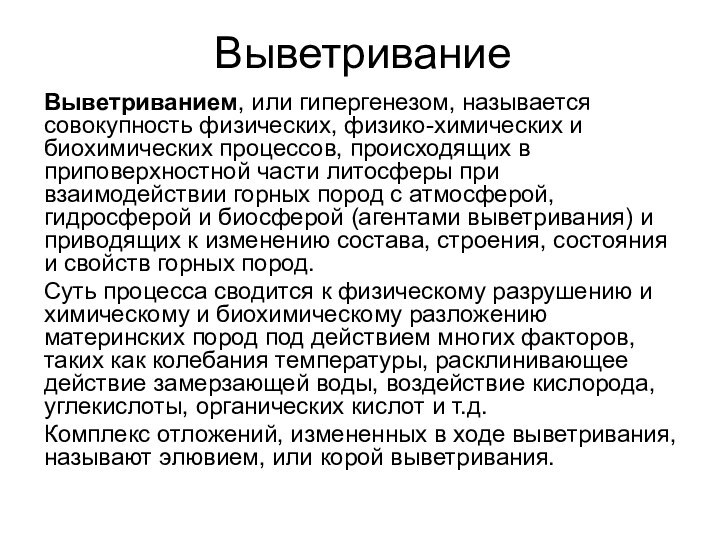 Выветривание

Выветриванием, или гипергенезом, называется совокупность физических, физико-химических и биохимических процессов, происходящих в приповерхностной части литосферы при взаимодействии горных пород с атмосферой, гидросферой и биосферой (агентами выветривания) и приводящих к изменению состава, строения, состояния и свойств горных пород.

Суть процесса сводится к физическому разрушению и химическому и биохимическому разложению материнских пород под действием многих факторов, таких как колебания температуры, расклинивающее действие замерзающей воды, воздействие кислорода, углекислоты, органических кислот и т.д.

Комплекс отложений, измененных в ходе выветривания, называют элювием, или корой выветривания.